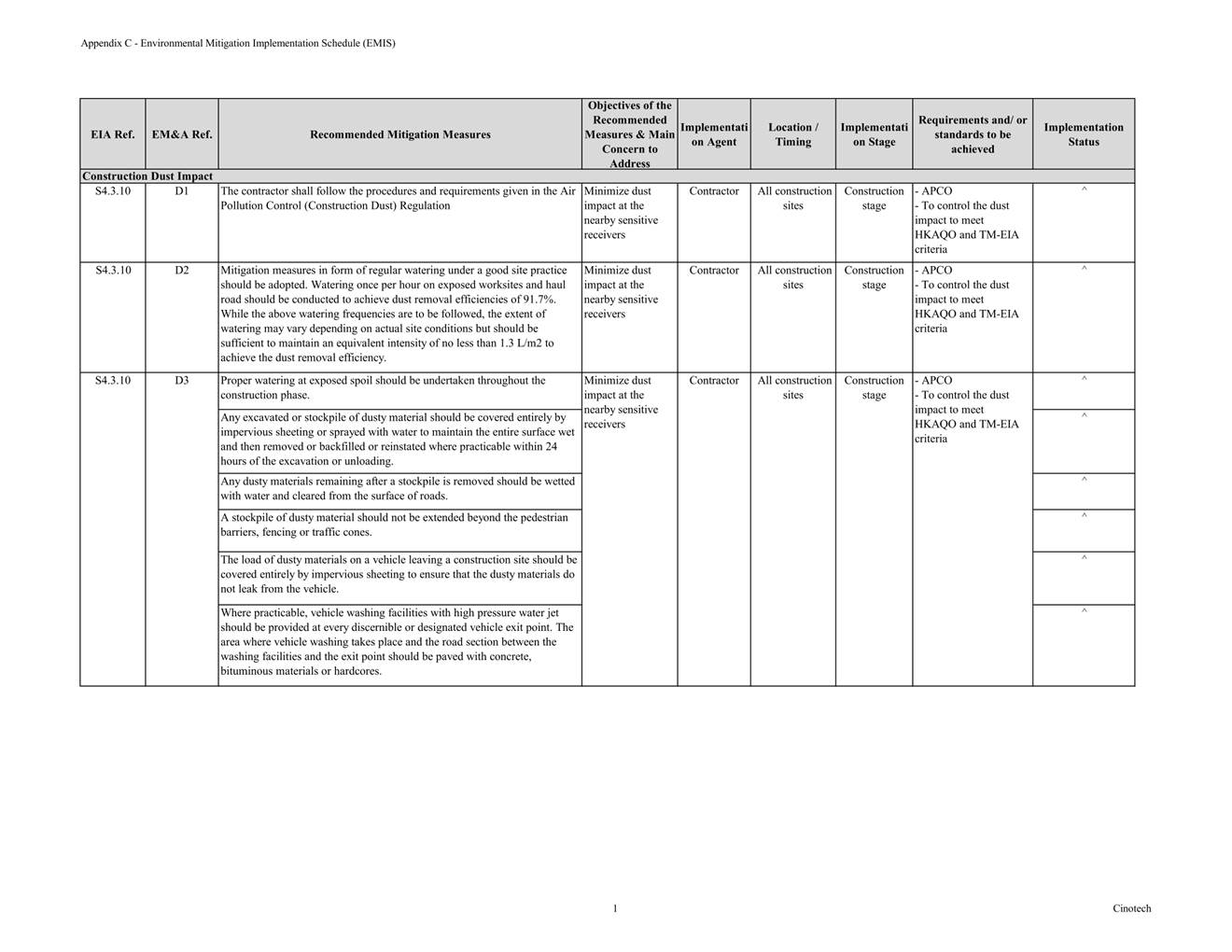 Appendix C - Environmental Mitigation Implementation Schedule (EMIS)

| EIA Ref. | EM&A Ref. | Recommended Mitigation Measures | Objectives of the Recommended Measures & Main Concern to Address | Implementation Agent | Location / Timing | Implementation Stage | Requirements and/ or standards to be achieved | Implementation Status |
|---|---|---|---|---|---|---|---|---|
| Construction Dust Impact | | | | | | | | |
| S4.3.10 | D1 | The contractor shall follow the procedures and requirements given in the Air Pollution Control (Construction Dust) Regulation | Minimize dust impact at the nearby sensitive receivers | Contractor | All construction sites | Construction stage | - APCO - To control the dust impact to meet HKAQO and TM-EIA criteria | ^ |
| S4.3.10 | D2 | Mitigation measures in form of regular watering under a good site practice should be adopted. Watering once per hour on exposed worksites and haul road should be conducted to achieve dust removal efficiencies of 91.7%. While the above watering frequencies are to be followed, the extent of watering may vary depending on actual site conditions but should be sufficient to maintain an equivalent intensity of no less than 1.3 L/m2 to achieve the dust removal efficiency. | Minimize dust impact at the nearby sensitive receivers | Contractor | All construction sites | Construction stage | - APCO - To control the dust impact to meet HKAQO and TM-EIA criteria | ^ |
| S4.3.10 | D3 | Proper watering at exposed spoil should be undertaken throughout the construction phase. | Minimize dust impact at the nearby sensitive receivers | Contractor | All construction sites | Construction stage | - APCO - To control the dust impact to meet HKAQO and TM-EIA criteria | ^ |
| | | Any excavated or stockpile of dusty material should be covered entirely by impervious sheeting or sprayed with water to maintain the entire surface wet and then removed or backfilled or reinstated where practicable within 24 hours of the excavation or unloading. | | | | | | ^ |
| | | Any dusty materials remaining after a stockpile is removed should be wetted with water and cleared from the surface of roads. | | | | | | ^ |
| | | A stockpile of dusty material should not be extended beyond the pedestrian barriers, fencing or traffic cones. | | | | | | ^ |
| | | The load of dusty materials on a vehicle leaving a construction site should be covered entirely by impervious sheeting to ensure that the dusty materials do not leak from the vehicle. | | | | | | ^ |
| | | Where practicable, vehicle washing facilities with high pressure water jet should be provided at every discernible or designated vehicle exit point. The area where vehicle washing takes place and the road section between the washing facilities and the exit point should be paved with concrete, bituminous materials or hardcores. | | | | | | ^ |

1

Cinotech